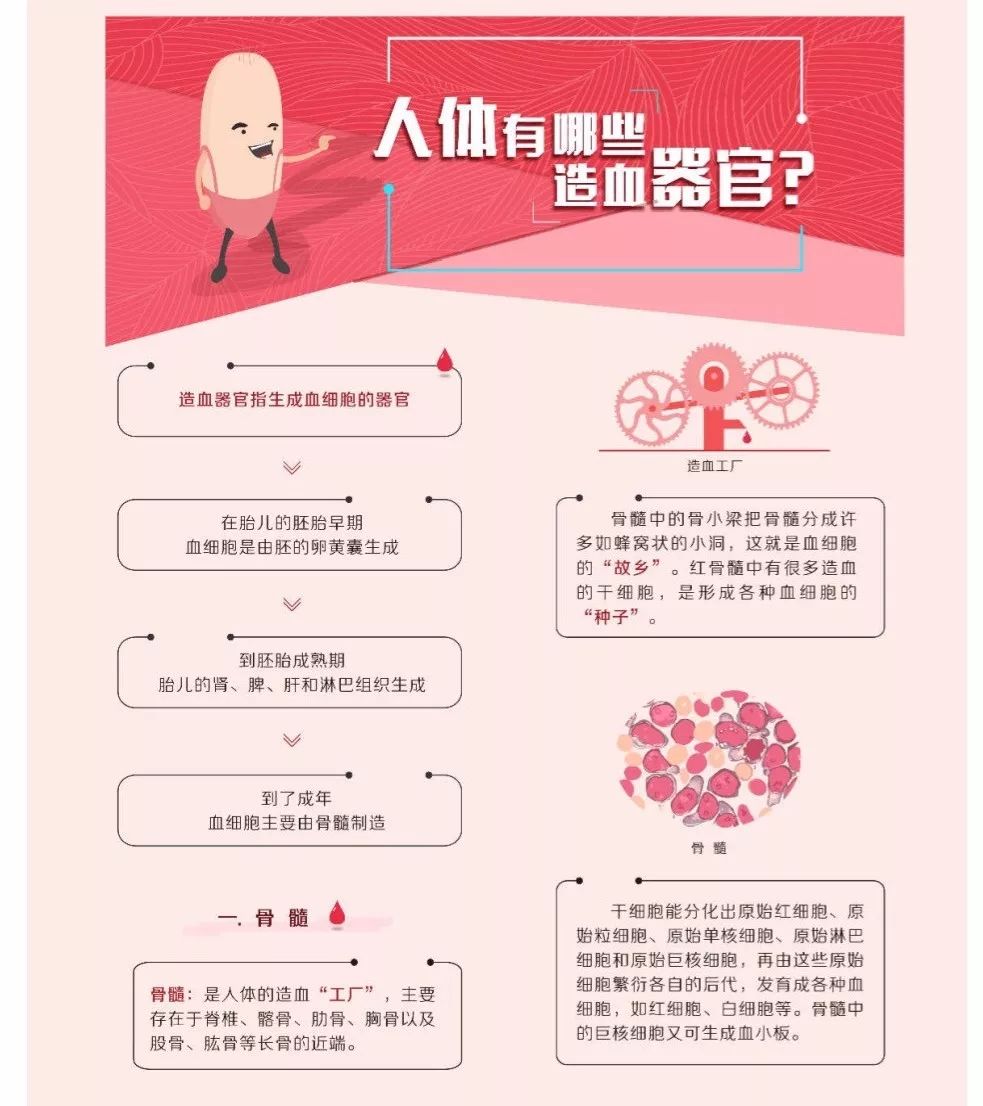 人体有哪些造血器官？

造血器官指生成血细胞的器官

在胎儿的胚胎早期
血细胞是由胚的卵黄囊生成

到胚胎成熟期
胎儿的肾、脾、肝和淋巴组织生成

到了成年
血细胞主要由骨髓制造

一. 骨 髓

骨髓：是人体的造血“工厂”，主要存在于脊椎、髂骨、肋骨、胸骨以及股骨、肱骨等长骨的近端。

造血工厂

骨髓中的骨小梁把骨髓分成许多如蜂窝状的小洞，这就是血细胞的“故乡”。红骨髓中有很多造血的干细胞，是形成各种血细胞的“种子”。

骨 髓

干细胞能分化出原始红细胞、原始粒细胞、原始单核细胞、原始淋巴细胞和原始巨核细胞，再由这些原始细胞繁衍各自的后代，发育成各种血细胞，如红细胞、白细胞等。骨髓中的巨核细胞又可生成血小板。